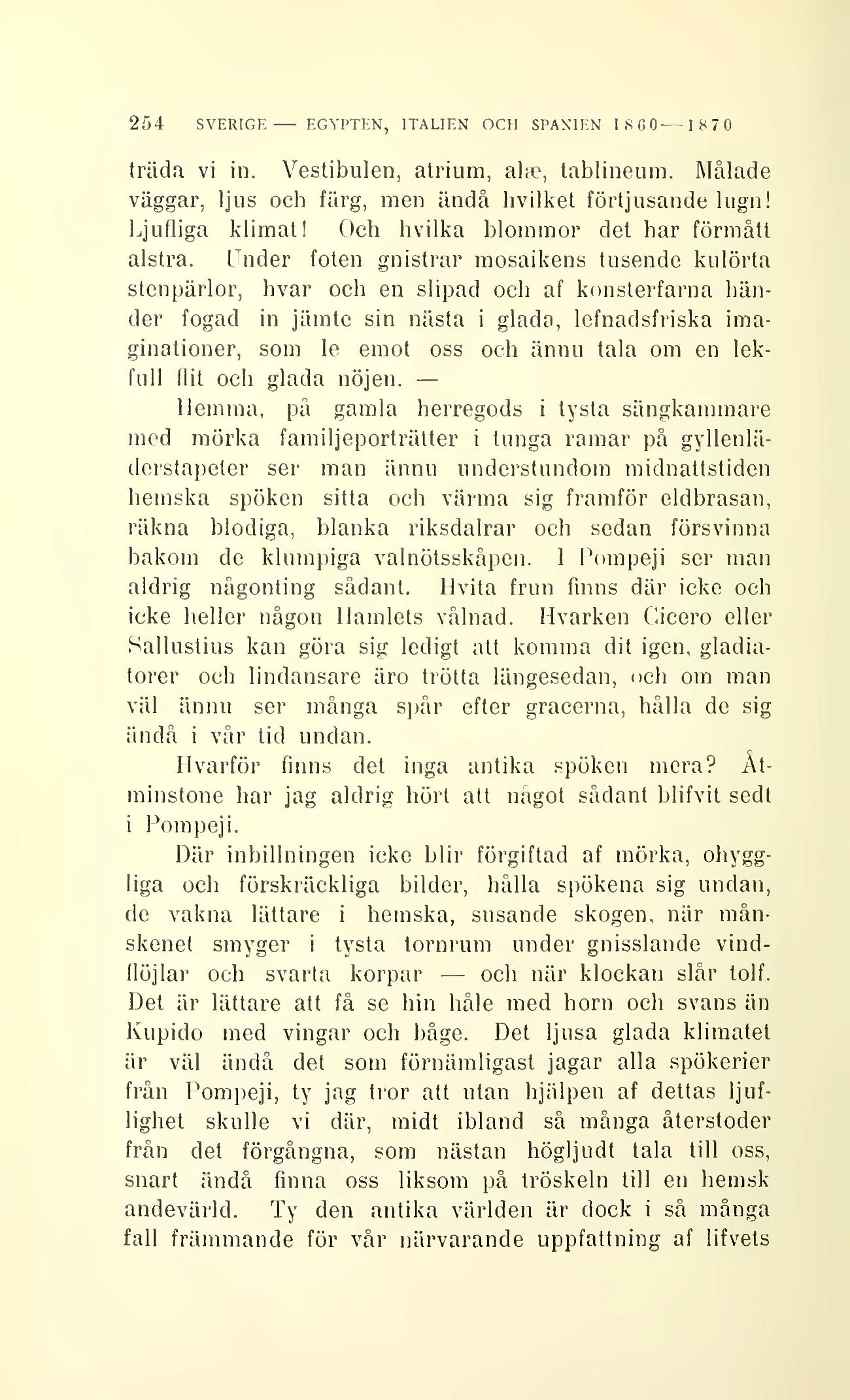 254 SVERIGE — EGYPTEN, ITALIEN OCH SPANIEN 1860—1870

träda vi in. Vestibulen, atrium, alæ, tablineum. Målade väggar, ljus och färg, men ändå hvilket förtjusande lugn! Ljufliga klimat! Och hvilka blommor det har förmått alstra. Under foten gnistrar mosaikens tusende kulörta stenpärlor, hvar och en slipad och af konsterfarna händer fogad in jämte sin nästa i glada, lefnadsfriska imaginationer, som le emot oss och ännu tala om en lekfull flit och glada nöjen. —

Hemma, på gamla herregods i tysta sängkammare med mörka familjeporträtter i tunga ramar på gyllenläderstapeter ser man ännu understundom midnattstiden hemska spöken sitta och värma sig framför eldbrasan, räkna blodiga, blanka riksdalrar och sedan försvinna bakom de klumpiga valnötsskåpen. I Pompeji ser man aldrig någonting sådant. Hvita frun finns där icke och icke heller någon Hamlets vålnad. Hvarken Cicero eller Sallustius kan göra sig ledigt att komma dit igen, gladiatorer och lindansare äro trötta längesedan, och om man väl ännu ser många spår efter gracerna, hålla de sig ändå i vår tid undan.

Hvarför finns det inga antika spöken mera? Åtminstone har jag aldrig hört att något sådant blifvit sedt i Pompeji.

Där inbillningen icke blir förgiftad af mörka, ohyggliga och förskräckliga bilder, hålla spökena sig undan, de vakna lättare i hemska, susande skogen, när månskenet smyger i tysta tornrum under gnisslande vindflöjlar och svarta korpar — och när klockan slår tolf. Det är lättare att få se hin håle med horn och svans än Kupido med vingar och båge. Det ljusa glada klimatet är väl ändå det som förnämligast jagar alla spökerier från Pompeji, ty jag tror att utan hjälpen af dettas ljuflighet skulle vi där, midt ibland så många återstoder från det förgångna, som nästan högljudt tala till oss, snart ändå finna oss liksom på tröskeln till en hemsk andevärld. Ty den antika världen är dock i så många fall främmande för vår närvarande uppfattning af lifvets